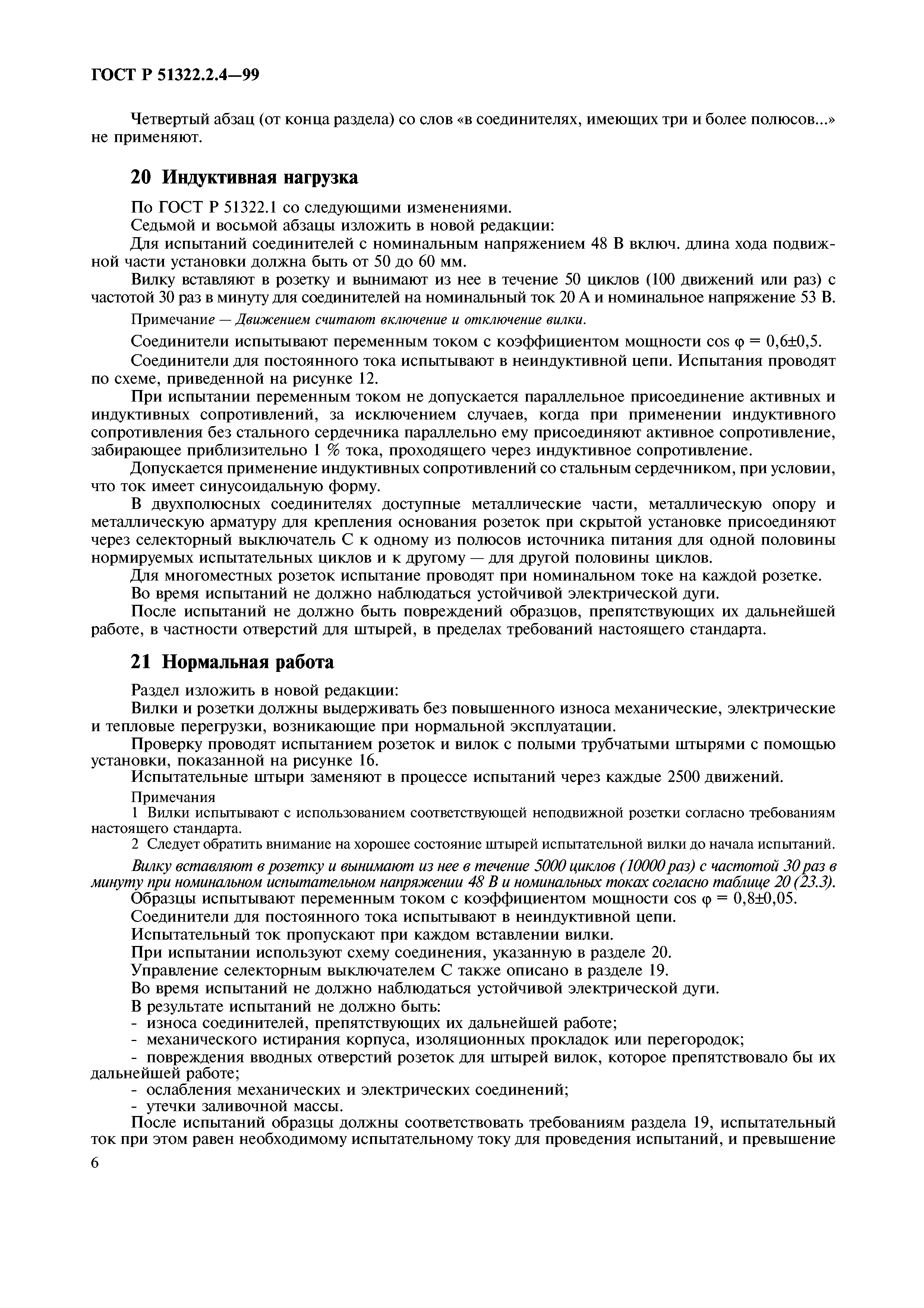 ГОСТ Р 51322.2.4—99

Четвертый абзац (от конца раздела) со слов «в соединителях, имеющих три и более полюсов...» не применяют.

20 Индуктивная нагрузка

По ГОСТ Р 51322.1 со следующими изменениями.

Седьмой и восьмой абзацы изложить в новой редакции:

Для испытаний соединителей с номинальным напряжением 48 В включ. длина хода подвижной части установки должна быть от 50 до 60 мм.

Вилку вставляют в розетку и вынимают из нее в течение 50 циклов (100 движений или раз) с частотой 30 раз в минуту для соединителей на номинальный ток 20 А и номинальное напряжение 53 В.

Примечание — Движением считают включение и отключение вилки.

Соединители испытывают переменным током с коэффициентом мощности $\cos \varphi = 0,6 \pm 0,5$.

Соединители для постоянного тока испытывают в неиндуктивной цепи. Испытания проводят по схеме, приведенной на рисунке 12.

При испытании переменным током не допускается параллельное присоединение активных и индуктивных сопротивлений, за исключением случаев, когда при применении индуктивного сопротивления без стального сердечника параллельно ему присоединяют активное сопротивление, забирающее приблизительно 1 % тока, проходящего через индуктивное сопротивление.

Допускается применение индуктивных сопротивлений со стальным сердечником, при условии, что ток имеет синусоидальную форму.

В двухполюсных соединителях доступные металлические части, металлическую опору и металлическую арматуру для крепления основания розеток при скрытой установке присоединяют через селекторный выключатель С к одному из полюсов источника питания для одной половины нормируемых испытательных циклов и к другому — для другой половины циклов.

Для многоместных розеток испытание проводят при номинальном токе на каждой розетке.

Во время испытаний не должно наблюдаться устойчивой электрической дуги.

После испытаний не должно быть повреждений образцов, препятствующих их дальнейшей работе, в частности отверстий для штырей, в пределах требований настоящего стандарта.

21 Нормальная работа

Раздел изложить в новой редакции:

Вилки и розетки должны выдерживать без повышенного износа механические, электрические и тепловые перегрузки, возникающие при нормальной эксплуатации.

Проверку проводят испытанием розеток и вилок с полыми трубчатыми штырями с помощью установки, показанной на рисунке 16.

Испытательные штыри заменяют в процессе испытаний через каждые 2500 движений.

Примечания

1 Вилки испытывают с использованием соответствующей неподвижной розетки согласно требованиям настоящего стандарта.

2 Следует обратить внимание на хорошее состояние штырей испытательной вилки до начала испытаний.

Вилку вставляют в розетку и вынимают из нее в течение 5000 циклов (10000 раз) с частотой 30 раз в минуту при номинальном испытательном напряжении 48 В и номинальных токах согласно таблице 20 (23.3).

Образцы испытывают переменным током с коэффициентом мощности $\cos \varphi = 0,8 \pm 0,05$.

Соединители для постоянного тока испытывают в неиндуктивной цепи.

Испытательный ток пропускают при каждом вставлении вилки.

При испытании используют схему соединения, указанную в разделе 20.

Управление селекторным выключателем С также описано в разделе 19.

Во время испытаний не должно наблюдаться устойчивой электрической дуги.

В результате испытаний не должно быть:

- износа соединителей, препятствующих их дальнейшей работе;

- механического истирания корпуса, изоляционных прокладок или перегородок;

- повреждения вводных отверстий розеток для штырей вилок, которое препятствовало бы их дальнейшей работе;

- ослабления механических и электрических соединений;

- утечки заливочной массы.

После испытаний образцы должны соответствовать требованиям раздела 19, испытательный ток при этом равен необходимому испытательному току для проведения испытаний, и превышение

6